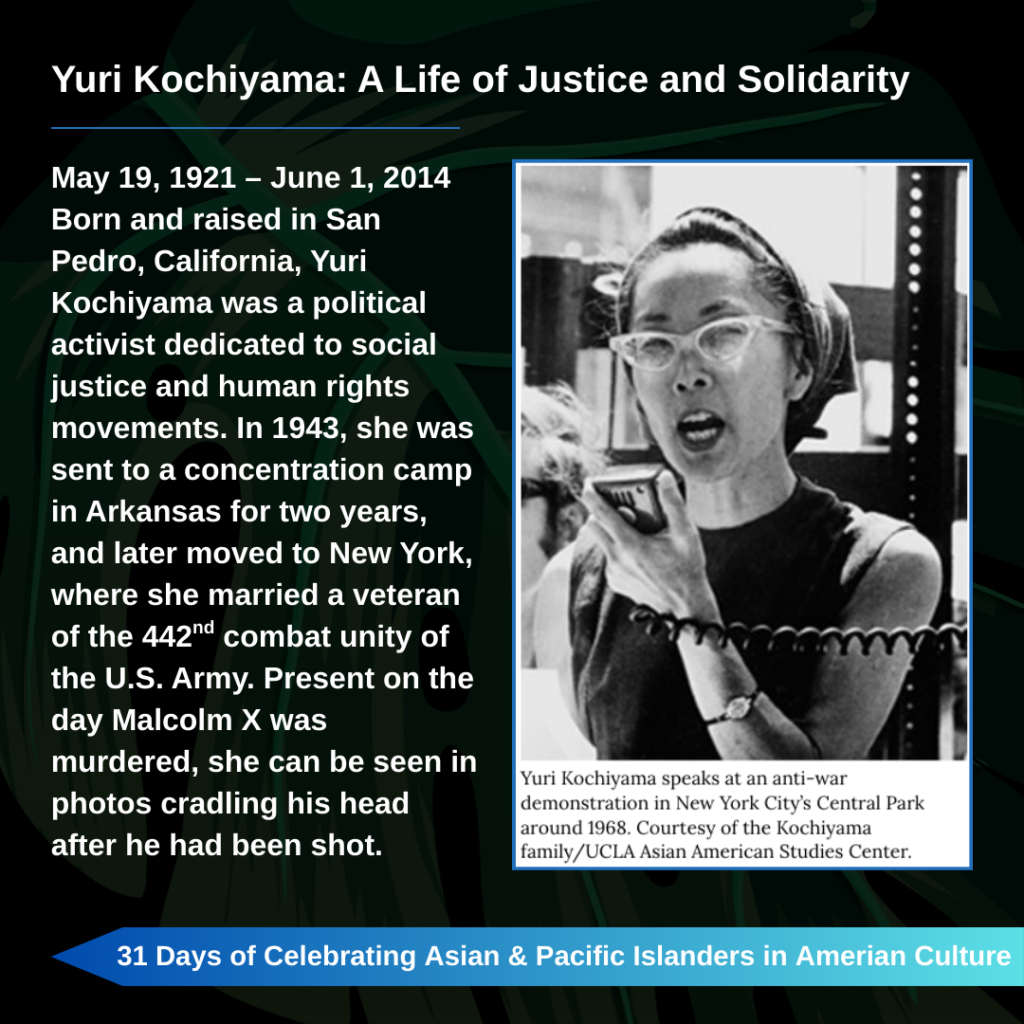 Yuri Kochiyama: A Life of Justice and Solidarity

May 19, 1921 – June 1, 2014
Born and raised in San Pedro, California, Yuri Kochiyama was a political activist dedicated to social justice and human rights movements. In 1943, she was sent to a concentration camp in Arkansas for two years, and later moved to New York, where she married a veteran of the 442$^{nd}$ combat unity of the U.S. Army. Present on the day Malcolm X was murdered, she can be seen in photos cradling his head after he had been shot.

Yuri Kochiyama speaks at an anti-war demonstration in New York City's Central Park around 1968. Courtesy of the Kochiyama family/UCLA Asian American Studies Center.

31 Days of Celebrating Asian & Pacific Islanders in Amerian Culture